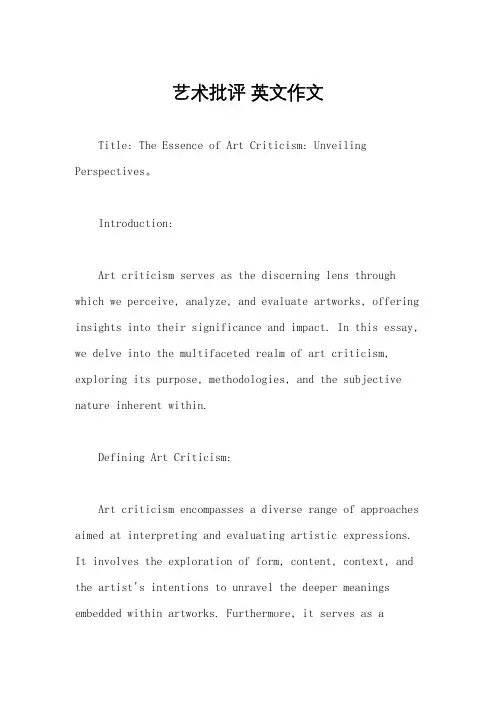 艺术批评 英文作文

Title: The Essence of Art Criticism: Unveiling Perspectives。

Introduction:

Art criticism serves as the discerning lens through which we perceive, analyze, and evaluate artworks, offering insights into their significance and impact. In this essay, we delve into the multifaceted realm of art criticism, exploring its purpose, methodologies, and the subjective nature inherent within.

Defining Art Criticism:

Art criticism encompasses a diverse range of approaches aimed at interpreting and evaluating artistic expressions. It involves the exploration of form, content, context, and the artist's intentions to unravel the deeper meanings embedded within artworks. Furthermore, it serves as a